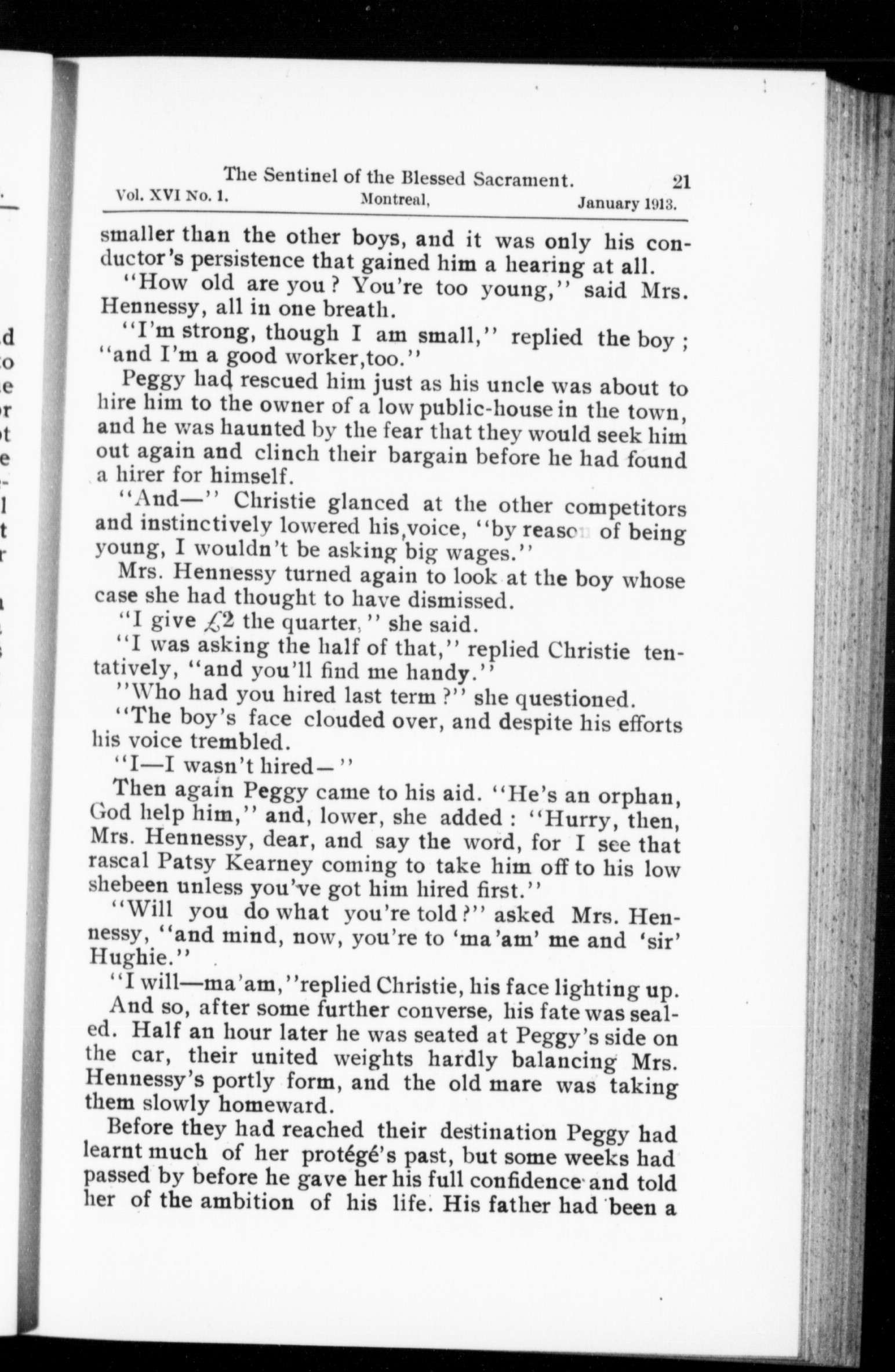 The Sentinel of the Blessed Sacrament. 21
Vol. XVI No. 1. Montreal, January 1913.

smaller than the other boys, and it was only his conductor's persistence that gained him a hearing at all.

"How old are you? You're too young," said Mrs. Hennessy, all in one breath.

"I'm strong, though I am small," replied the boy; "and I'm a good worker,too."

Peggy had rescued him just as his uncle was about to hire him to the owner of a low public-house in the town, and he was haunted by the fear that they would seek him out again and clinch their bargain before he had found a hirer for himself.

"And—" Christie glanced at the other competitors and instinctively lowered his voice, "by reason of being young, I wouldn't be asking big wages."

Mrs. Hennessy turned again to look at the boy whose case she had thought to have dismissed.

"I give £2 the quarter," she said.

"I was asking the half of that," replied Christie tentatively, "and you'll find me handy."

"Who had you hired last term?" she questioned.

"The boy's face clouded over, and despite his efforts his voice trembled.

"I—I wasn't hired—"

Then again Peggy came to his aid. "He's an orphan, God help him," and, lower, she added: "Hurry, then, Mrs. Hennessy, dear, and say the word, for I see that rascal Patsy Kearney coming to take him off to his low shebeen unless you've got him hired first."

"Will you do what you're told?" asked Mrs. Hennessy, "and mind, now, you're to 'ma'am' me and 'sir' Hughie."

"I will—ma'am,"replied Christie, his face lighting up.

And so, after some further converse, his fate was sealed. Half an hour later he was seated at Peggy's side on the car, their united weights hardly balancing Mrs. Hennessy's portly form, and the old mare was taking them slowly homeward.

Before they had reached their destination Peggy had learnt much of her protégé's past, but some weeks had passed by before he gave her his full confidence and told her of the ambition of his life. His father had been a